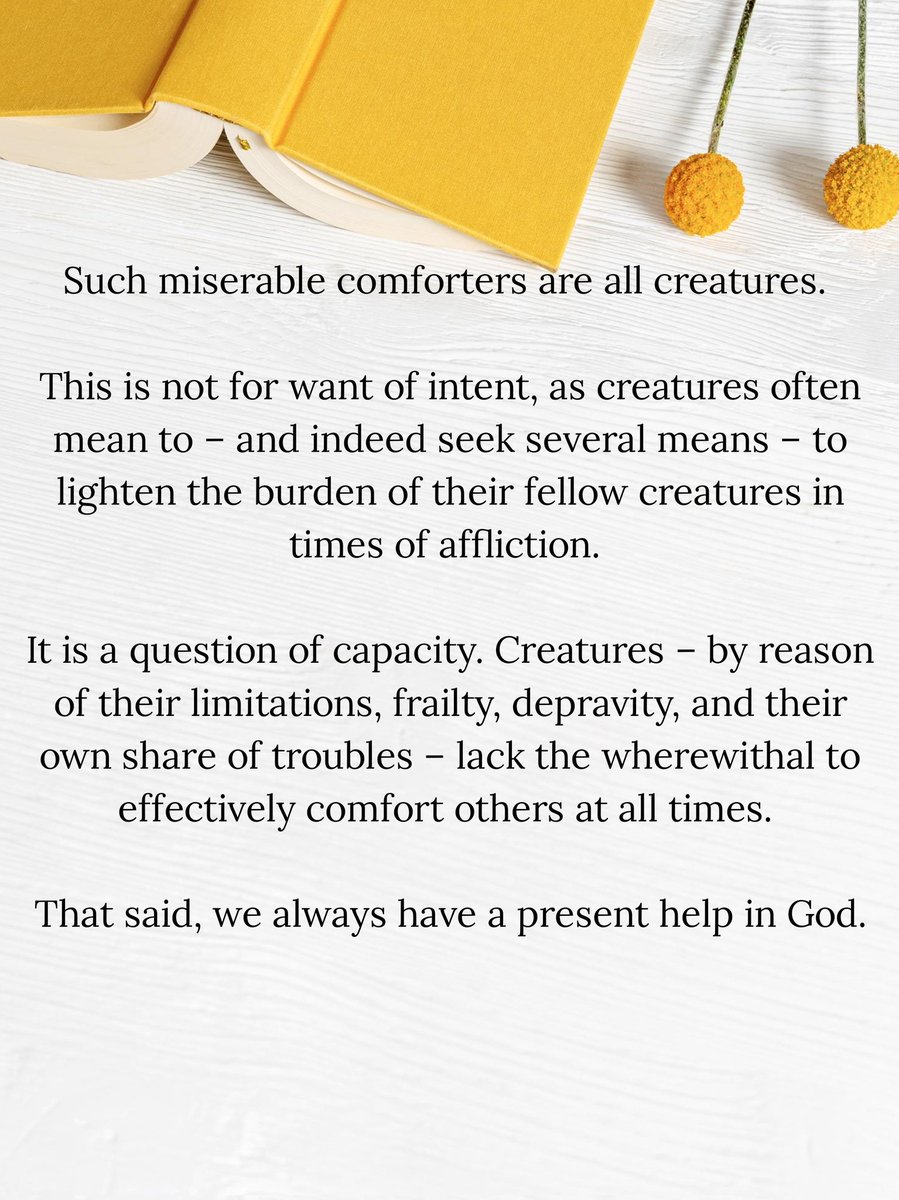 Such miserable comforters are all creatures.

This is not for want of intent, as creatures often mean to – and indeed seek several means – to lighten the burden of their fellow creatures in times of affliction.

It is a question of capacity. Creatures – by reason of their limitations, frailty, depravity, and their own share of troubles – lack the wherewithal to effectively comfort others at all times.

That said, we always have a present help in God.